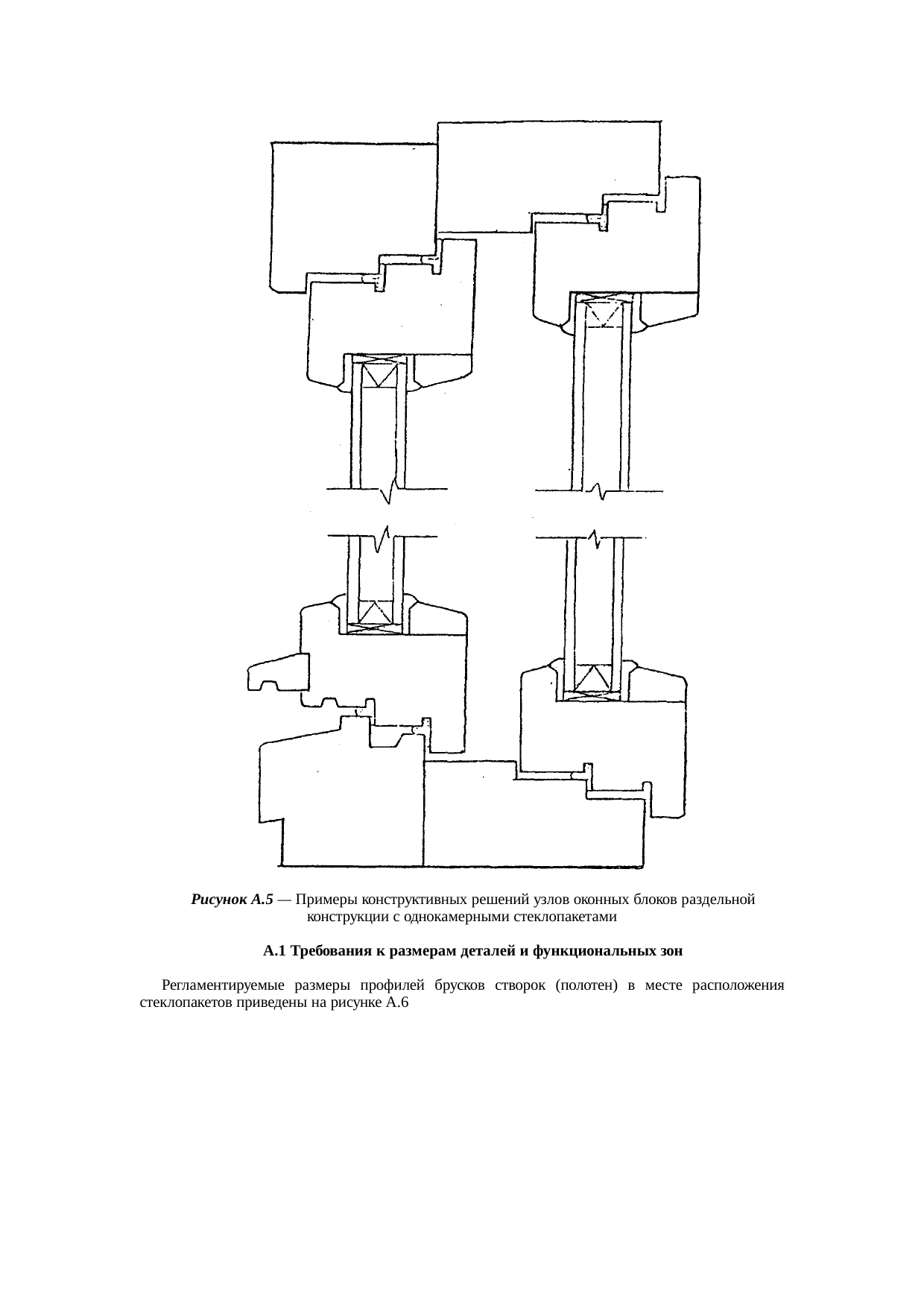 Рисунок А.5 — Примеры конструктивных решений узлов оконных блоков раздельной конструкции с однокамерными стеклопакетами

А.1 Требования к размерам деталей и функциональных зон

Регламентируемые размеры профилей брусков створок (полотен) в месте расположения стеклопакетов приведены на рисунке А.6